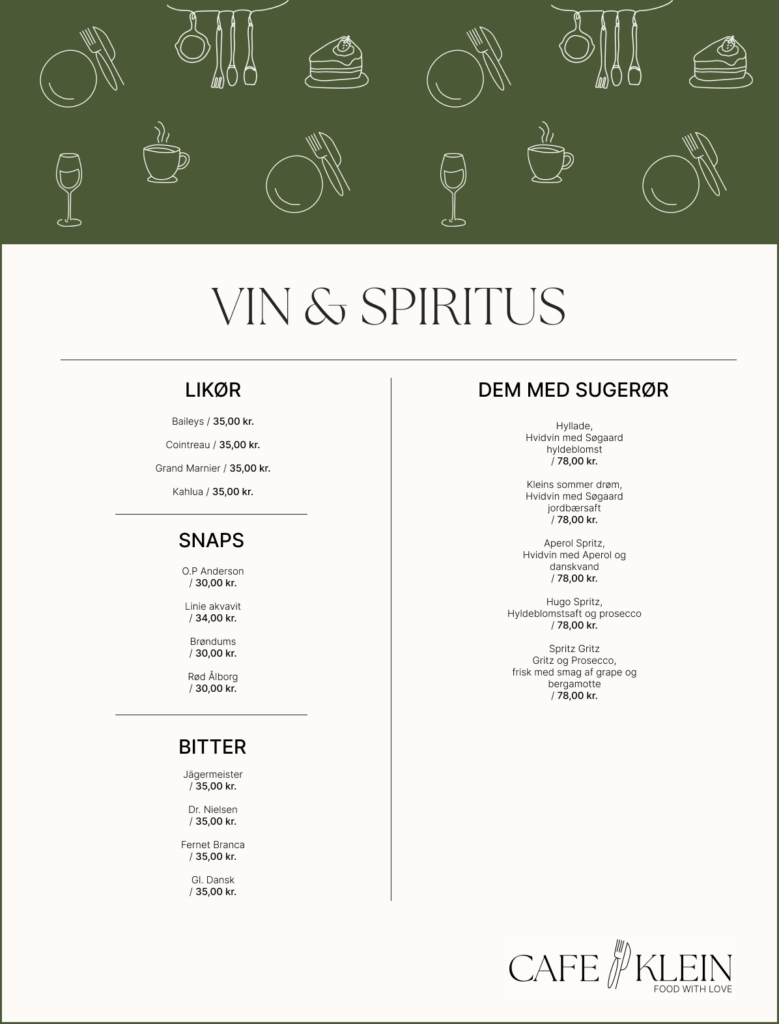 VIN & SPIRITUS

LIKØR

Baileys / 35,00 kr.

Cointreau / 35,00 kr.

Grand Marnier / 35,00 kr.

Kahlua / 35,00 kr.

SNAPS

O.P Anderson / 30,00 kr.

Linie akvavit / 34,00 kr.

Brøndums / 30,00 kr.

Rød Ålborg / 30,00 kr.

BITTER

Jägermeister / 35,00 kr.

Dr. Nielsen / 35,00 kr.

Fernet Branca / 35,00 kr.

Gl. Dansk / 35,00 kr.

DEM MED SUGERØR

Hyllade, Hvidvin med Søgaard hyldeblomst / 78,00 kr.

Kleins sommer drøm, Hvidvin med Søgaard jordbærsaft / 78,00 kr.

Aperol Spritz, Hvidvin med Aperol og danskvand / 78,00 kr.

Hugo Spritz, Hyldeblomstsaft og prosecco / 78,00 kr.

Spritz Gritz Gritz og Prosecco, frisk med smag af grape og bergamotte / 78,00 kr.

CAFE KLEIN
FOOD WITH LOVE